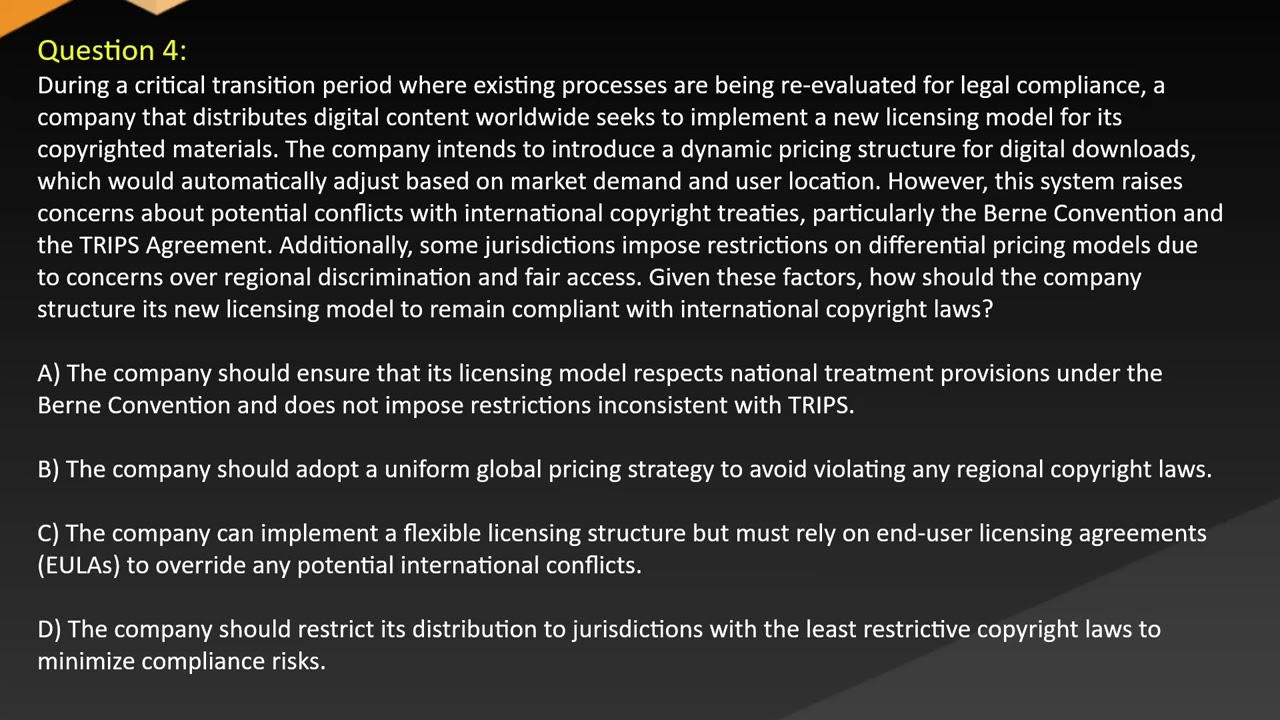 Question 4:

During a critical transition period where existing processes are being re-evaluated for legal compliance, a company that distributes digital content worldwide seeks to implement a new licensing model for its copyrighted materials. The company intends to introduce a dynamic pricing structure for digital downloads, which would automatically adjust based on market demand and user location. However, this system raises concerns about potential conflicts with international copyright treaties, particularly the Berne Convention and the TRIPS Agreement. Additionally, some jurisdictions impose restrictions on differential pricing models due to concerns over regional discrimination and fair access. Given these factors, how should the company structure its new licensing model to remain compliant with international copyright laws?

A) The company should ensure that its licensing model respects national treatment provisions under the Berne Convention and does not impose restrictions inconsistent with TRIPS.

B) The company should adopt a uniform global pricing strategy to avoid violating any regional copyright laws.

C) The company can implement a flexible licensing structure but must rely on end-user licensing agreements (EULAs) to override any potential international conflicts.

D) The company should restrict its distribution to jurisdictions with the least restrictive copyright laws to minimize compliance risks.